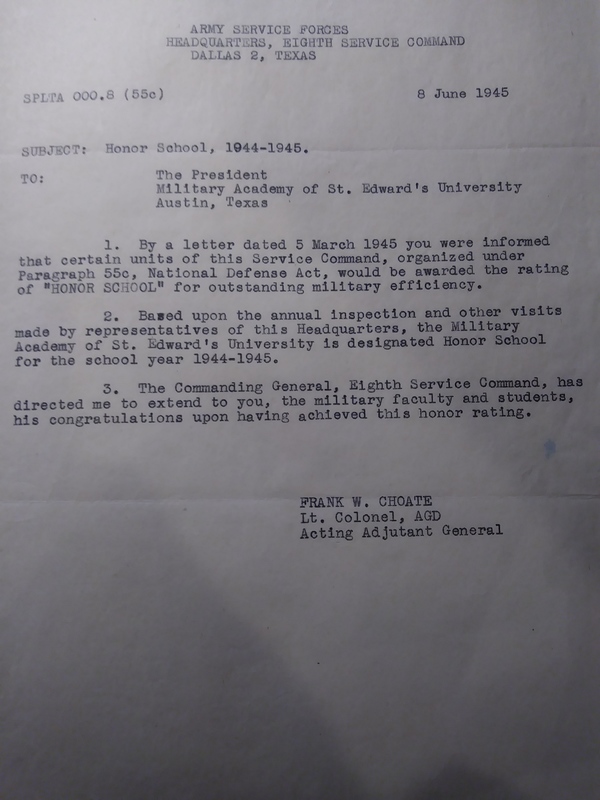 ARMY SERVICE FORCES
HEADQUARTERS, EIGHTH SERVICE COMMAND
DALLAS 2, TEXAS

SPLTA 000.8 (55c)

8 June 1945

SUBJECT: Honor School, 1944-1945.

TO: The President
Military Academy of St. Edward's University
Austin, Texas

1. By a letter dated 5 March 1945 you were informed that certain units of this Service Command, organized under Paragraph 55c, National Defense Act, would be awarded the rating of "HONOR SCHOOL" for outstanding military efficiency.

2. Based upon the annual inspection and other visits made by representatives of this Headquarters, the Military Academy of St. Edward's University is designated Honor School for the school year 1944-1945.

3. The Commanding General, Eighth Service Command, has directed me to extend to you, the military faculty and students, his congratulations upon having achieved this honor rating.

FRANK W. CHOATE
Lt. Colonel, AGD
Acting Adjutant General